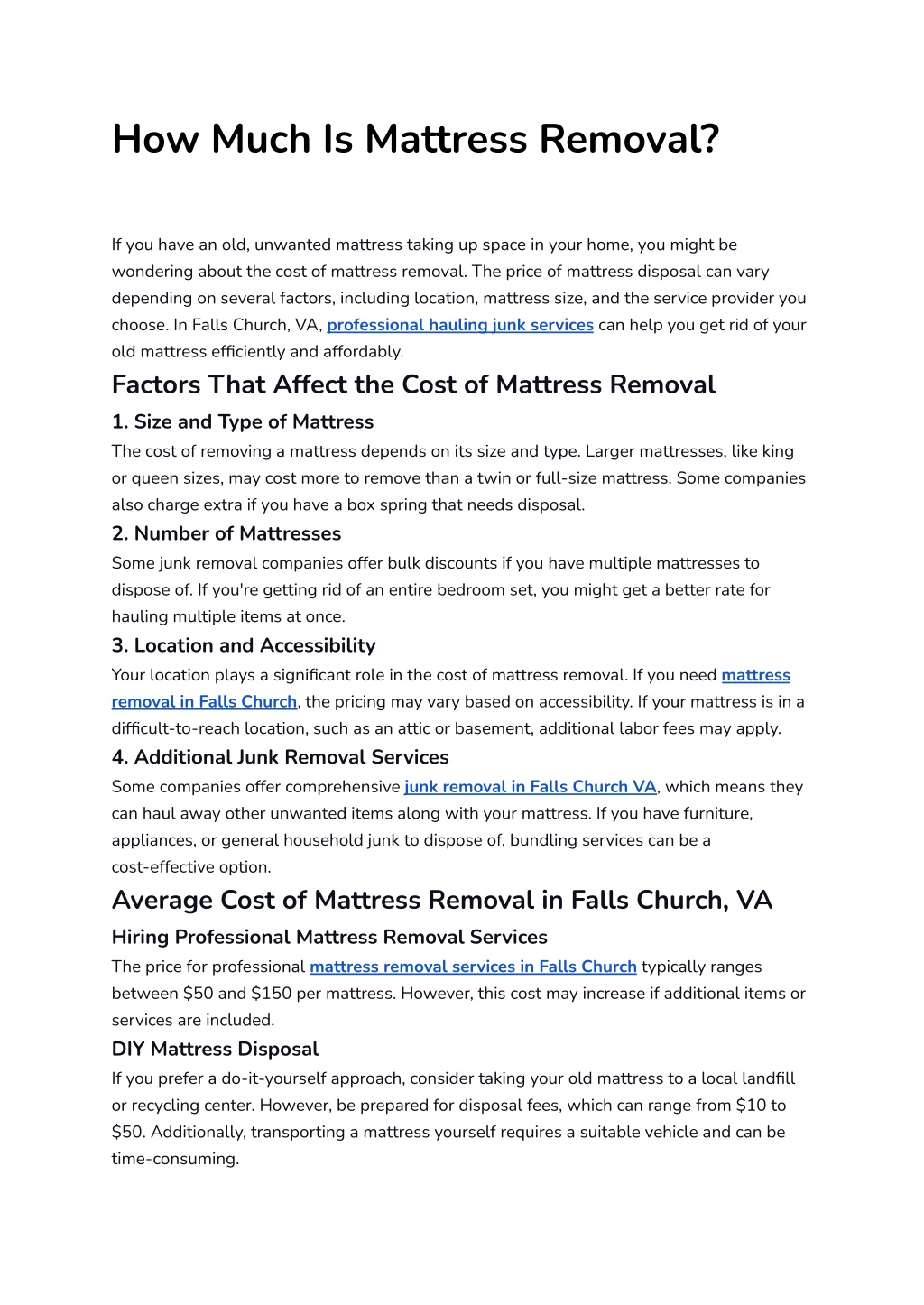 How Much Is Mattress Removal?

If you have an old, unwanted mattress taking up space in your home, you might be wondering about the cost of mattress removal. The price of mattress disposal can vary depending on several factors, including location, mattress size, and the service provider you choose. In Falls Church, VA, professional hauling junk services can help you get rid of your old mattress efficiently and affordably.

Factors That Affect the Cost of Mattress Removal

1. Size and Type of Mattress

The cost of removing a mattress depends on its size and type. Larger mattresses, like king or queen sizes, may cost more to remove than a twin or full-size mattress. Some companies also charge extra if you have a box spring that needs disposal.

2. Number of Mattresses

Some junk removal companies offer bulk discounts if you have multiple mattresses to dispose of. If you're getting rid of an entire bedroom set, you might get a better rate for hauling multiple items at once.

3. Location and Accessibility

Your location plays a significant role in the cost of mattress removal. If you need mattress removal in Falls Church, the pricing may vary based on accessibility. If your mattress is in a difficult-to-reach location, such as an attic or basement, additional labor fees may apply.

4. Additional Junk Removal Services

Some companies offer comprehensive junk removal in Falls Church VA, which means they can haul away other unwanted items along with your mattress. If you have furniture, appliances, or general household junk to dispose of, bundling services can be a cost-effective option.

Average Cost of Mattress Removal in Falls Church, VA

Hiring Professional Mattress Removal Services

The price for professional mattress removal services in Falls Church typically ranges between $50 and $150 per mattress. However, this cost may increase if additional items or services are included.

DIY Mattress Disposal

If you prefer a do-it-yourself approach, consider taking your old mattress to a local landfill or recycling center. However, be prepared for disposal fees, which can range from $10 to $50. Additionally, transporting a mattress yourself requires a suitable vehicle and can be time-consuming.